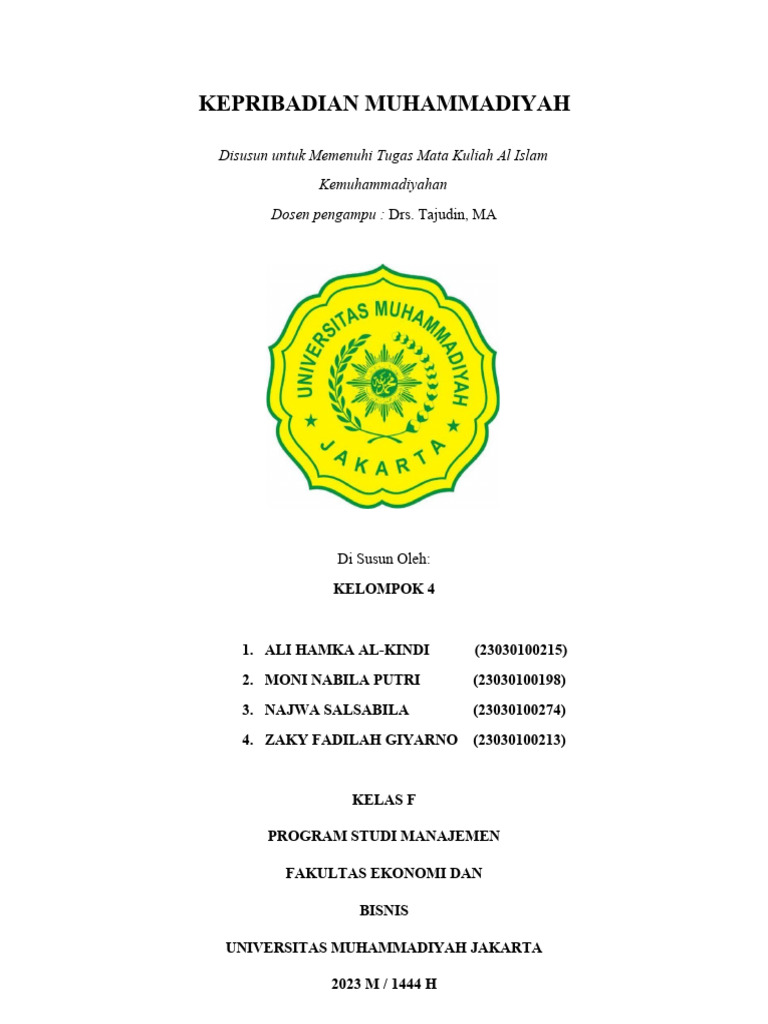 KEPRIBADIAN MUHAMMADIYAH

Disusun untuk Memenuhi Tugas Mata Kuliah Al Islam Kemuhammadiyahan

Dosen pengampu : Drs. Tajudin, MA

UNIVERSITAS MUHAMMADIYAH

JAKARTA

Di Susun Oleh:

KELOMPOK 4

1. ALI HAMKA AL-KINDI (23030100215)
2. MONI NABILA PUTRI (23030100198)
3. NAJWA SALSABILA (23030100274)
4. ZAKY FADILAH GIYARNO (23030100213)

KELAS F

PROGRAM STUDI MANAJEMEN

FAKULTAS EKONOMI DAN

BISNIS

UNIVERSITAS MUHAMMADIYAH JAKARTA

2023 M / 1444 H